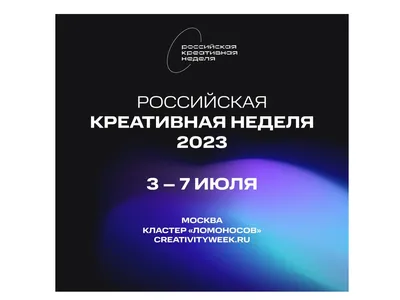 российская креативная неделя

РОССИЙСКАЯ
КРЕАТИВНАЯ НЕДЕЛЯ
2023

3 – 7 ИЮЛЯ

МОСКВА
КЛАСТЕР «ЛОМОНОСОВ»
CREATIVITYWEEK.RU